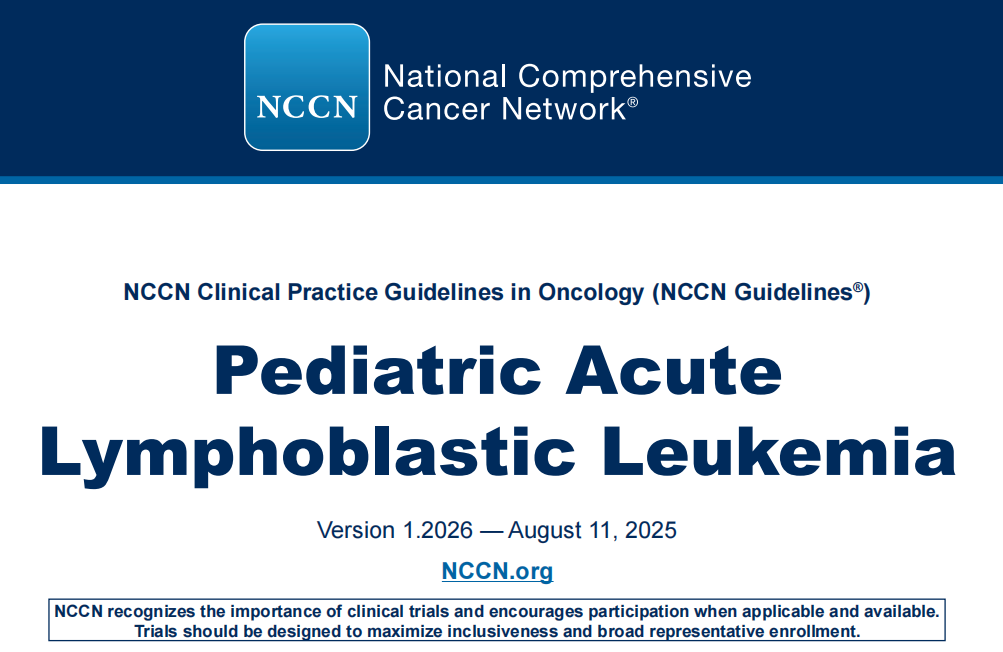 NCCN

National Comprehensive Cancer Network®

NCCN Clinical Practice Guidelines in Oncology (NCCN Guidelines®)

Pediatric Acute Lymphoblastic Leukemia

Version 1.2026 — August 11, 2025

NCCN.org

NCCN recognizes the importance of clinical trials and encourages participation when applicable and available. Trials should be designed to maximize inclusiveness and broad representative enrollment.